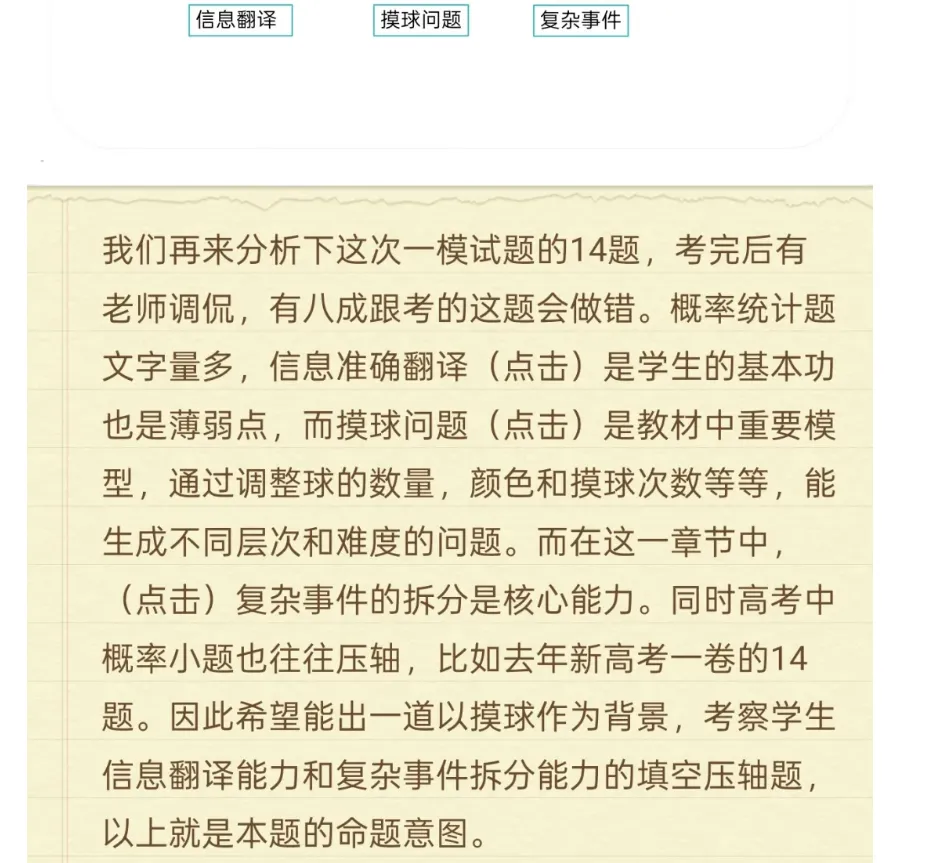 信息翻译　摸球问题　复杂事件

我们再来分析下这次一模试题的14题，考完后有老师调侃，有八成跟考的这题会做错。概率统计题文字量多，信息准确翻译（点击）是学生的基本功也是薄弱点，而摸球问题（点击）是教材中重要模型，通过调整球的数量，颜色和摸球次数等等，能生成不同层次和难度的问题。而在这一章节中，（点击）复杂事件的拆分是核心能力。同时高考中概率小题也往往压轴，比如去年新高考一卷的14题。因此希望能出一道以摸球作为背景，考察学生信息翻译能力和复杂事件拆分能力的填空压轴题，以上就是本题的命题意图。